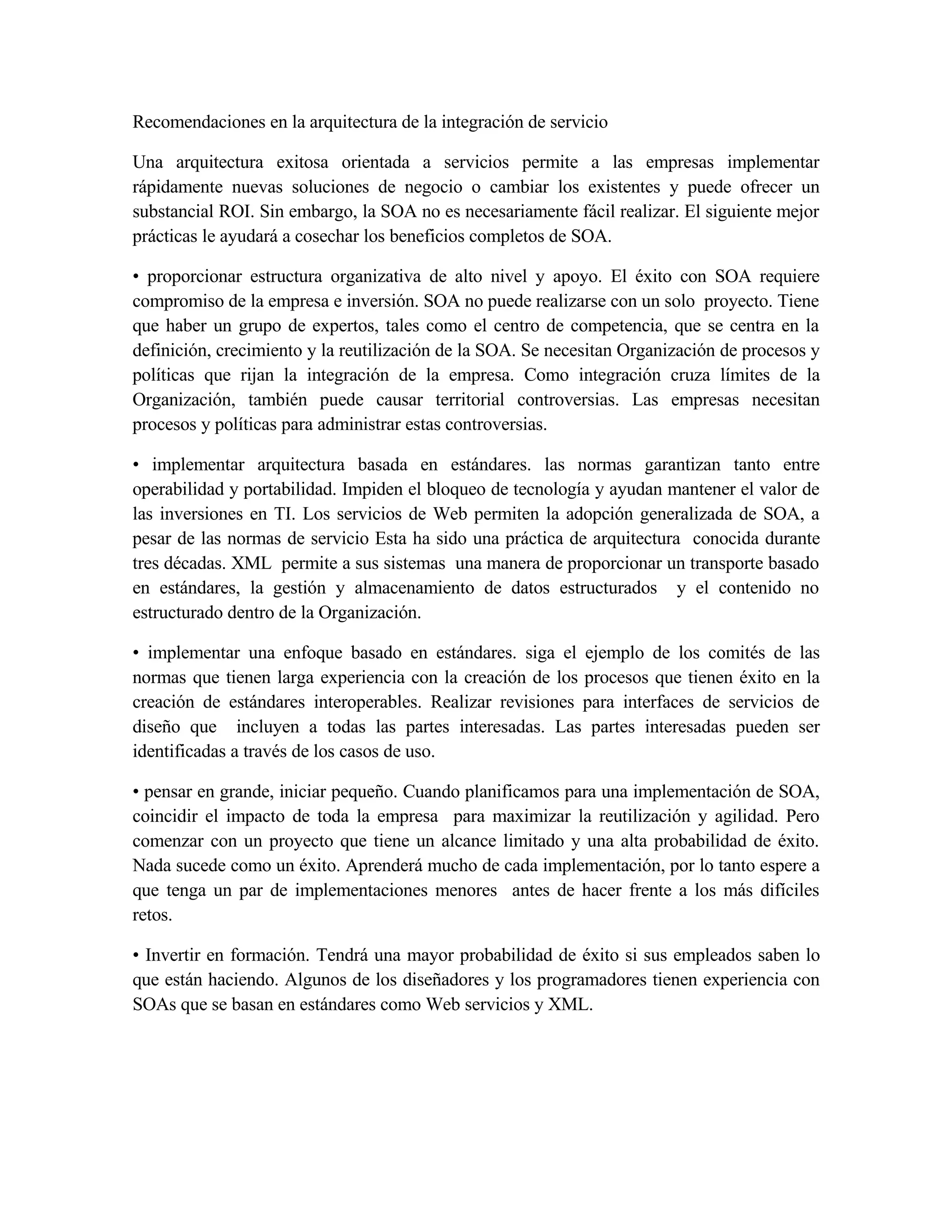 Recomendaciones en la arquitectura de la integración de servicio

Una arquitectura exitosa orientada a servicios permite a las empresas implementar rápidamente nuevas soluciones de negocio o cambiar los existentes y puede ofrecer un substancial ROI. Sin embargo, la SOA no es necesariamente fácil realizar. El siguiente mejor prácticas le ayudará a cosechar los beneficios completos de SOA.

• proporcionar estructura organizativa de alto nivel y apoyo. El éxito con SOA requiere compromiso de la empresa e inversión. SOA no puede realizarse con un solo proyecto. Tiene que haber un grupo de expertos, tales como el centro de competencia, que se centra en la definición, crecimiento y la reutilización de la SOA. Se necesitan Organización de procesos y políticas que rijan la integración de la empresa. Como integración cruza límites de la Organización, también puede causar territorial controversias. Las empresas necesitan procesos y políticas para administrar estas controversias.

• implementar arquitectura basada en estándares. las normas garantizan tanto entre operabilidad y portabilidad. Impiden el bloqueo de tecnología y ayudan mantener el valor de las inversiones en TI. Los servicios de Web permiten la adopción generalizada de SOA, a pesar de las normas de servicio Esta ha sido una práctica de arquitectura conocida durante tres décadas. XML permite a sus sistemas una manera de proporcionar un transporte basado en estándares, la gestión y almacenamiento de datos estructurados y el contenido no estructurado dentro de la Organización.

• implementar una enfoque basado en estándares. siga el ejemplo de los comités de las normas que tienen larga experiencia con la creación de los procesos que tienen éxito en la creación de estándares interoperables. Realizar revisiones para interfaces de servicios de diseño que incluyen a todas las partes interesadas. Las partes interesadas pueden ser identificadas a través de los casos de uso.

• pensar en grande, iniciar pequeño. Cuando planificamos para una implementación de SOA, coincidir el impacto de toda la empresa para maximizar la reutilización y agilidad. Pero comenzar con un proyecto que tiene un alcance limitado y una alta probabilidad de éxito. Nada sucede como un éxito. Aprenderá mucho de cada implementación, por lo tanto espere a que tenga un par de implementaciones menores antes de hacer frente a los más difíciles retos.

• Invertir en formación. Tendrá una mayor probabilidad de éxito si sus empleados saben lo que están haciendo. Algunos de los diseñadores y los programadores tienen experiencia con SOAs que se basan en estándares como Web servicios y XML.